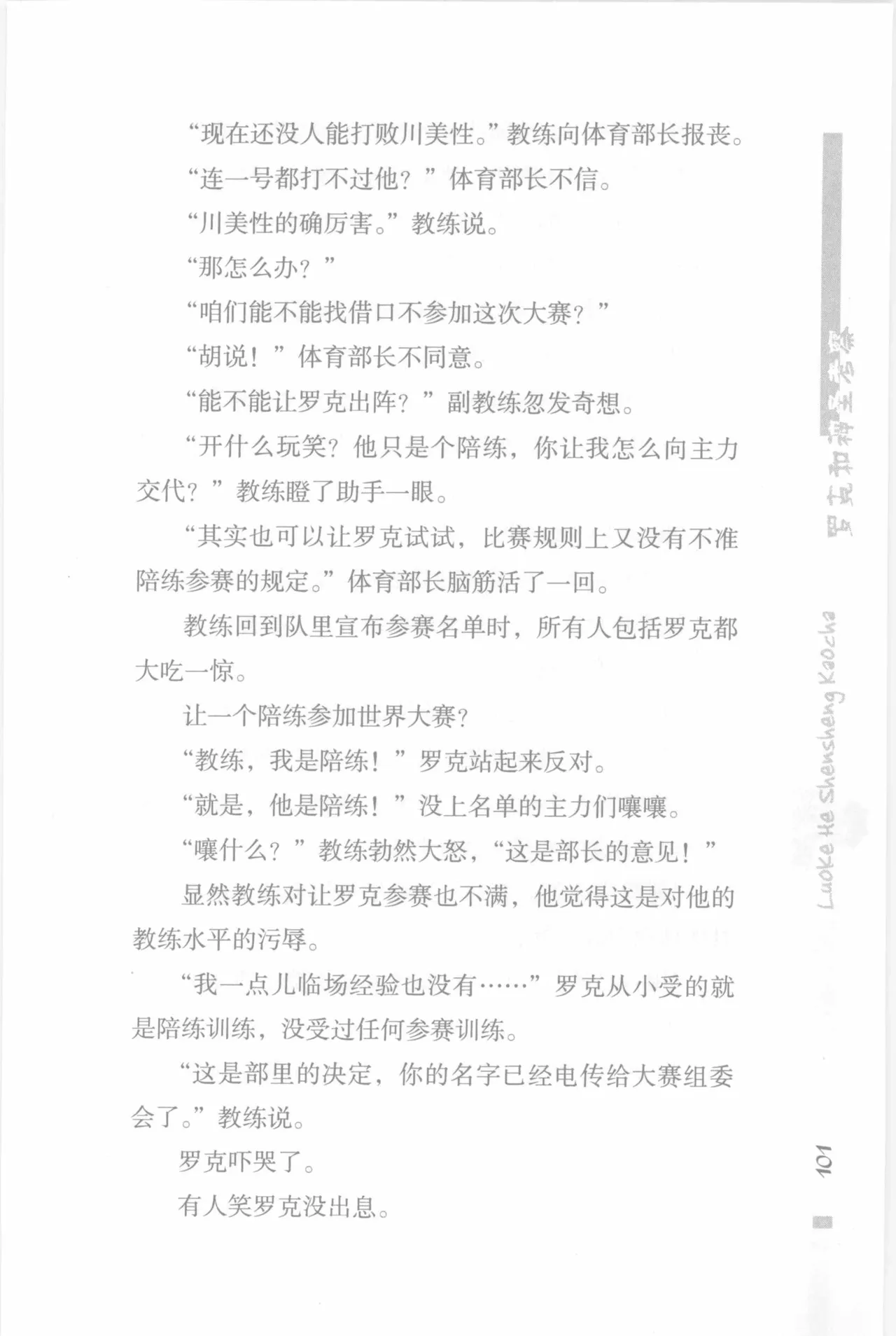 “现在还没人能打败川美性。”教练向体育部长报丧。

“连一号都打不过他？”体育部长不信。

“川美性的确厉害。”教练说。

“那怎么办？”

“咱们能不能找借口不参加这次大赛？”

“胡说！”体育部长不同意。

“能不能让罗克出阵？”副教练忽发奇想。

“开什么玩笑？他只是个陪练，你让我怎么向主力交代？”教练瞪了助手一眼。

“其实也可以让罗克试试，比赛规则上又没有不准陪练参赛的规定。”体育部长脑筋活了一回。

教练回到队里宣布参赛名单时，所有人包括罗克都大吃一惊。

让一个陪练参加世界大赛？

“教练，我是陪练！”罗克站起来反对。

“就是，他是陪练！”没上名单的主力们嚷嚷。

“嚷什么？”教练勃然大怒，“这是部长的意见！”

显然教练对让罗克参赛也不满，他觉得这是对他的教练水平的污辱。

“我一点儿临场经验也没有……”罗克从小受的就是陪练训练，没受过任何参赛训练。

“这是部里的决定，你的名字已经电传给大赛组委会了。”教练说。

罗克吓哭了。

有人笑罗克没出息。

罗克和神圣考察

Luoke He Shensheng Kaocha

101